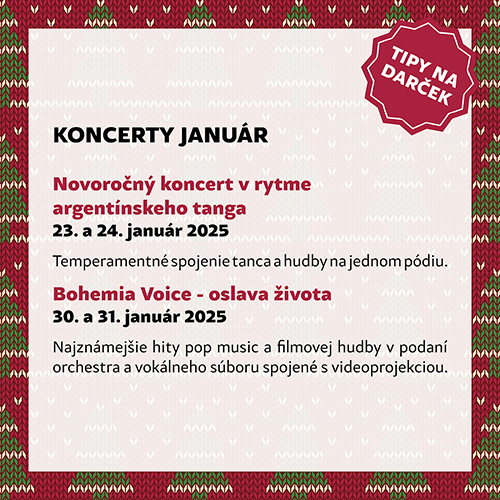 TIPY NA DARČEK

KONCERTY JANUÁR

Novoročný koncert v rytme argentínskeho tanga
23. a 24. január 2025

Temperamentné spojenie tanca a hudby na jednom pódiu.

Bohemia Voice - oslava života
30. a 31. január 2025

Najznámejšie hity pop music a filmovej hudby v podaní orchestra a vokálneho súboru spojené s videoprojekciou.